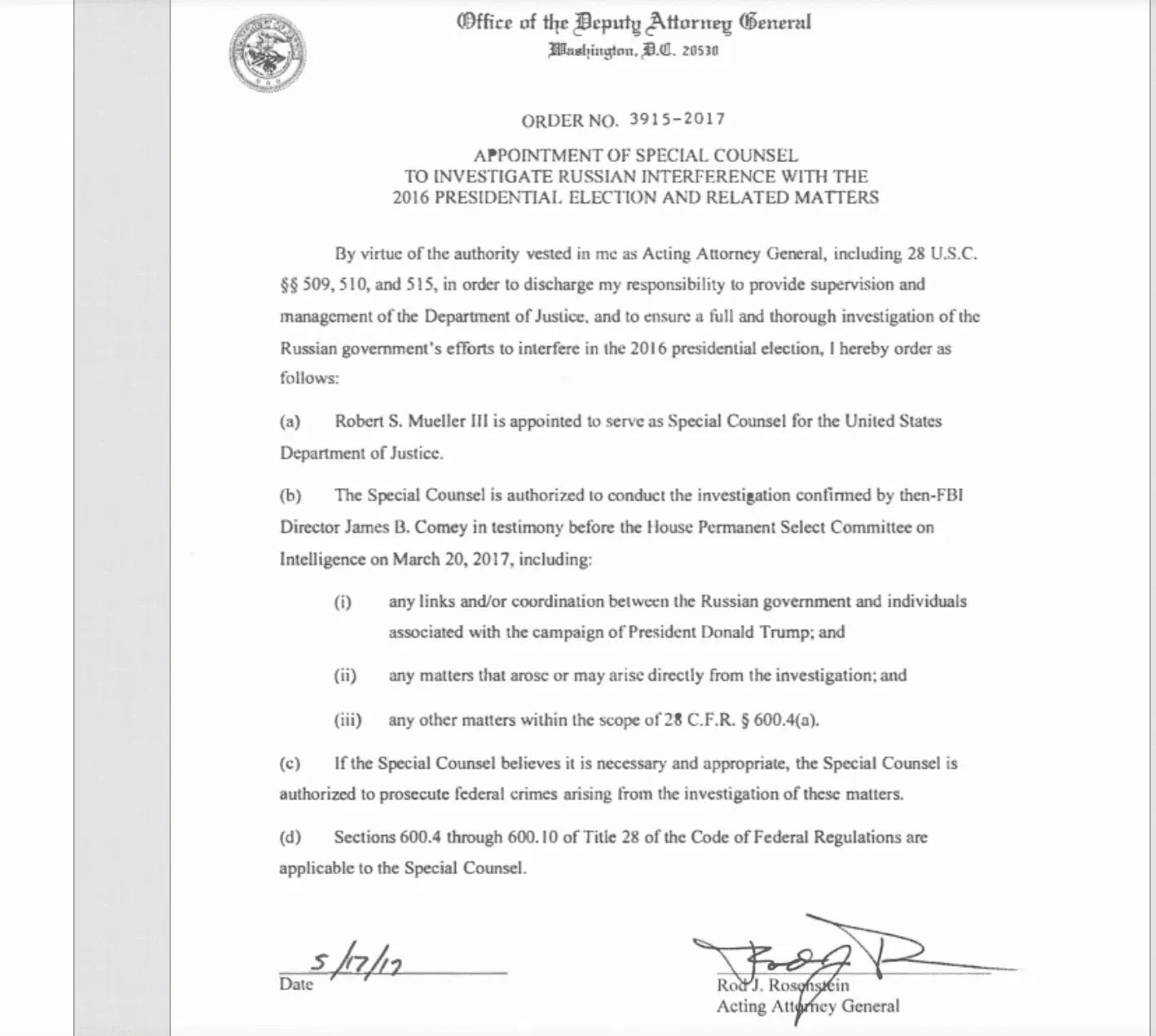 Office of the Deputy Attorney General
Washington, D.C. 20530

ORDER NO. 3915-2017

APPOINTMENT OF SPECIAL COUNSEL
TO INVESTIGATE RUSSIAN INTERFERENCE WITH THE
2016 PRESIDENTIAL ELECTION AND RELATED MATTERS

By virtue of the authority vested in me as Acting Attorney General, including 28 U.S.C. §§ 509, 510, and 515, in order to discharge my responsibility to provide supervision and management of the Department of Justice, and to ensure a full and thorough investigation of the Russian government's efforts to interfere in the 2016 presidential election, I hereby order as follows:

(a) Robert S. Mueller III is appointed to serve as Special Counsel for the United States Department of Justice.

(b) The Special Counsel is authorized to conduct the investigation confirmed by then-FBI Director James B. Comey in testimony before the House Permanent Select Committee on Intelligence on March 20, 2017, including:

(i) any links and/or coordination between the Russian government and individuals associated with the campaign of President Donald Trump; and

(ii) any matters that arose or may arise directly from the investigation; and

(iii) any other matters within the scope of 28 C.F.R. § 600.4(a).

(c) If the Special Counsel believes it is necessary and appropriate, the Special Counsel is authorized to prosecute federal crimes arising from the investigation of these matters.

(d) Sections 600.4 through 600.10 of Title 28 of the Code of Federal Regulations are applicable to the Special Counsel.

5/17/17
Date

Rod J. Rosenstein
Acting Attorney General